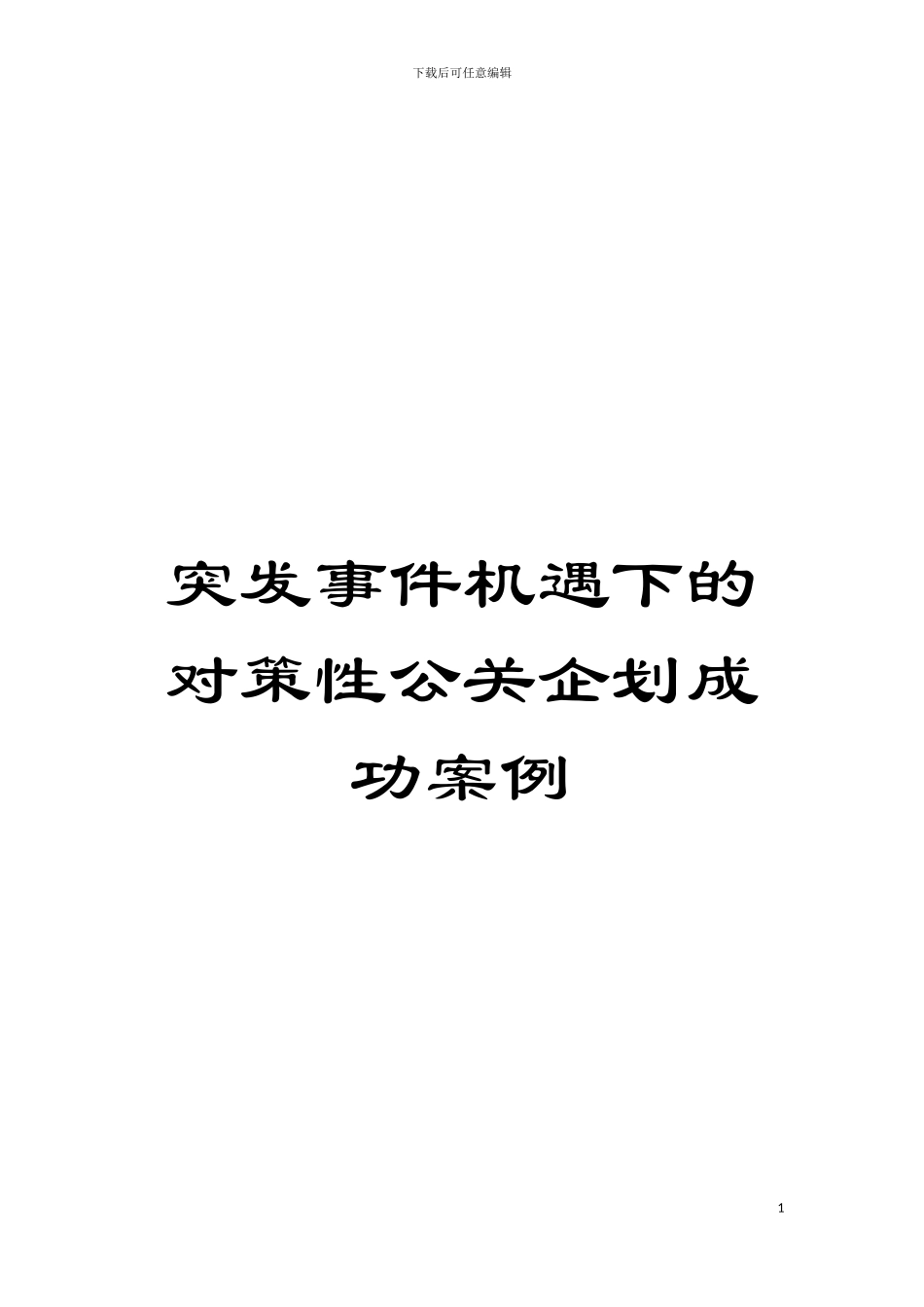 下载后可任意编辑

突发事件机遇下的对策性公关企划成功案例

1